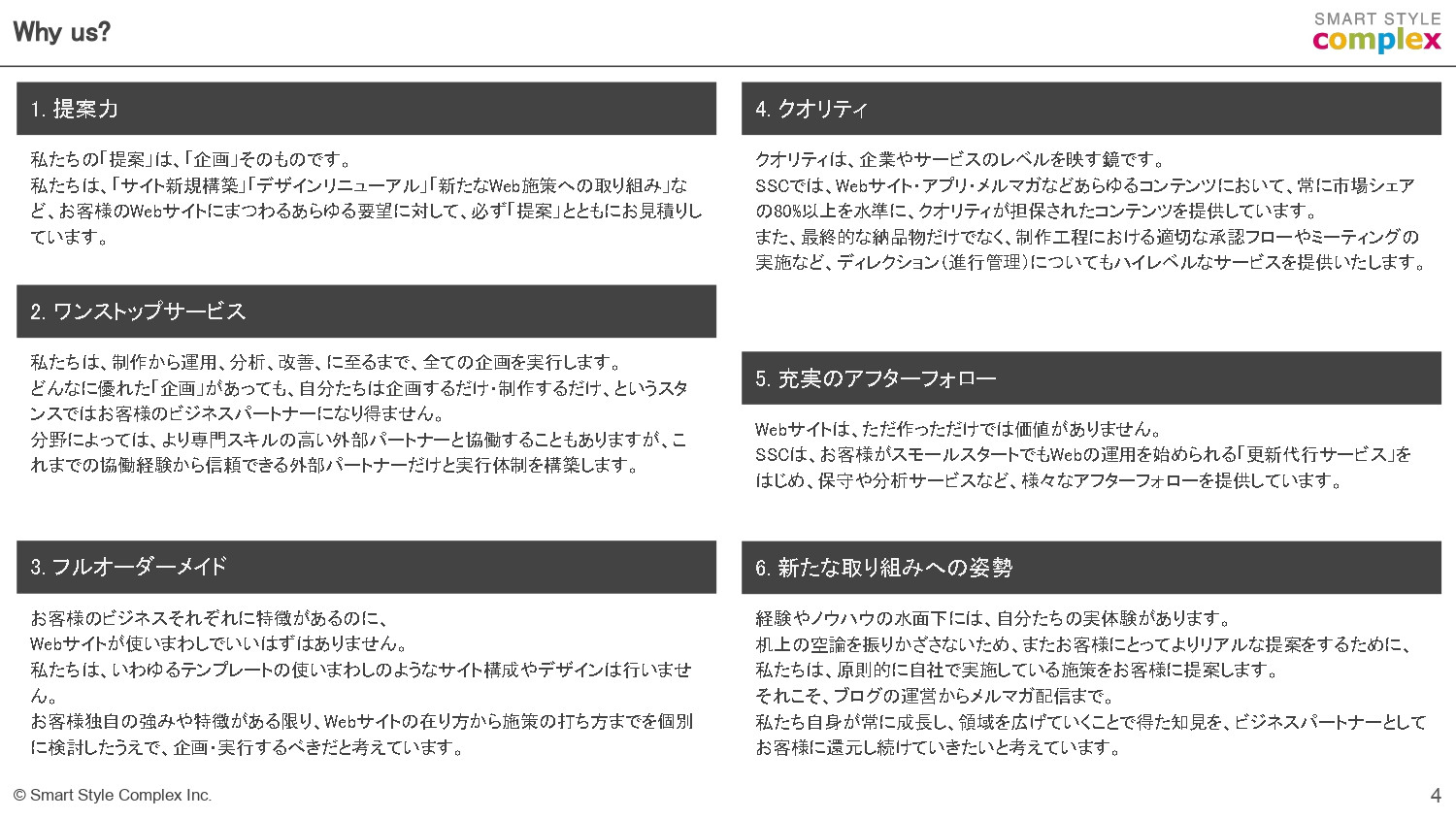 Why us?

SMART STYLE
complex

1. 提案力

私たちの「提案」は、「企画」そのものです。
私たちは、「サイト新規構築」「デザインリニューアル」「新たなWeb施策への取り組み」など、お客様のWebサイトにまつわるあらゆる要望に対して、必ず「提案」とともにお見積りしています。

2. ワンストップサービス

私たちは、制作から運用、分析、改善、に至るまで、全ての企画を実行します。
どんなに優れた「企画」があっても、自分たちは企画するだけ・制作するだけ、というスタンスではお客様のビジネスパートナーになり得ません。
分野によっては、より専門スキルの高い外部パートナーと協働することもありますが、これまでの協働経験から信頼できる外部パートナーだけと実行体制を構築します。

3. フルオーダーメイド

お客様のビジネスそれぞれに特徴があるのに、
Webサイトが使いまわしでいいはずはありません。
私たちは、いわゆるテンプレートの使いまわしのようなサイト構成やデザインは行いません。
お客様独自の強みや特徴がある限り、Webサイトの在り方から施策の打ち方までを個別に検討したうえで、企画・実行するべきだと考えています。

4. クオリティ

クオリティは、企業やサービスのレベルを映す鏡です。
SSCでは、Webサイト・アプリ・メルマガなどあらゆるコンテンツにおいて、常に市場シェアの80%以上を水準に、クオリティが担保されたコンテンツを提供しています。
また、最終的な納品物だけでなく、制作工程における適切な承認フローやミーティングの実施など、ディレクション（進行管理）についてもハイレベルなサービスを提供いたします。

5. 充実のアフターフォロー

Webサイトは、ただ作っただけでは価値がありません。
SSCは、お客様がスモールスタートでもWebの運用を始められる「更新代行サービス」をはじめ、保守や分析サービスなど、様々なアフターフォローを提供しています。

6. 新たな取り組みへの姿勢

経験やノウハウの水面下には、自分たちの実体験があります。
机上の空論を振りかざさないため、またお客様にとってよりリアルな提案をするために、
私たちは、原則的に自社で実施している施策をお客様に提案します。
それこそ、ブログの運営からメルマガ配信まで。
私たち自身が常に成長し、領域を広げていくことで得た知見を、ビジネスパートナーとしてお客様に還元し続けていきたいと考えています。

© Smart Style Complex Inc.

4